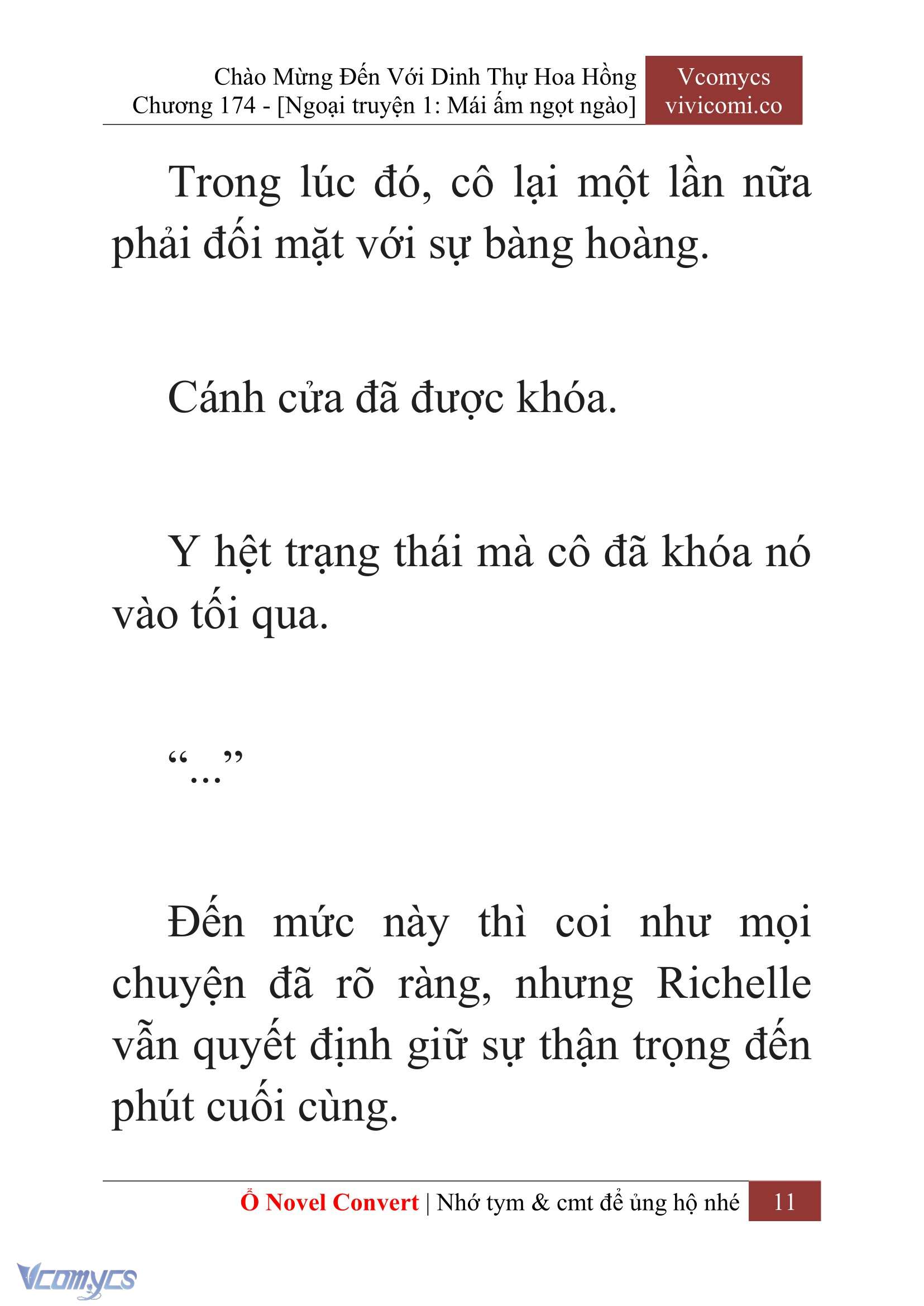 Chào Mừng Đến Với Dinh Thự Hoa Hồng
Chương 174 - [Ngoại truyện 1: Mái ấm ngọt ngào]

Vcomycs
vivicomi.co

Trong lúc đó, cô lại một lần nữa phải đối mặt với sự bàng hoàng.

Cánh cửa đã được khóa.

Y hệt trạng thái mà cô đã khóa nó vào tối qua.

“...”

Đến mức này thì coi như mọi chuyện đã rõ ràng, nhưng Richelle vẫn quyết định giữ sự thận trọng đến phút cuối cùng.

Ổ Novel Convert | Nhớ tym & cmt để ủng hộ nhé 11

Vcomycs